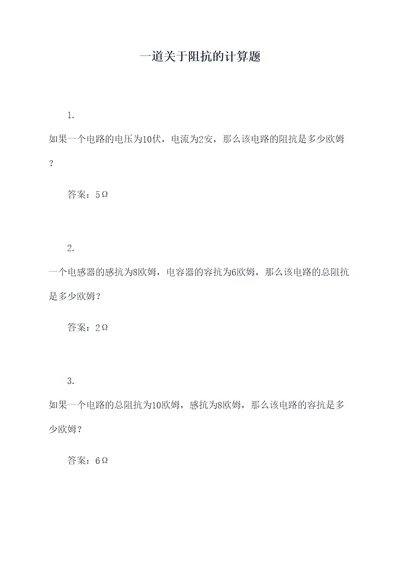 一道关于阻抗的计算题

1.

如果一个电路的电压为10伏，电流为2安，那么该电路的阻抗是多少欧姆？

答案：5Ω

2.

一个电感器的感抗为8欧姆，电容器的容抗为6欧姆，那么该电路的总阻抗是多少欧姆？

答案：2Ω

3.

如果一个电路的总阻抗为10欧姆，感抗为8欧姆，那么该电路的容抗是多少欧姆？

答案：6Ω